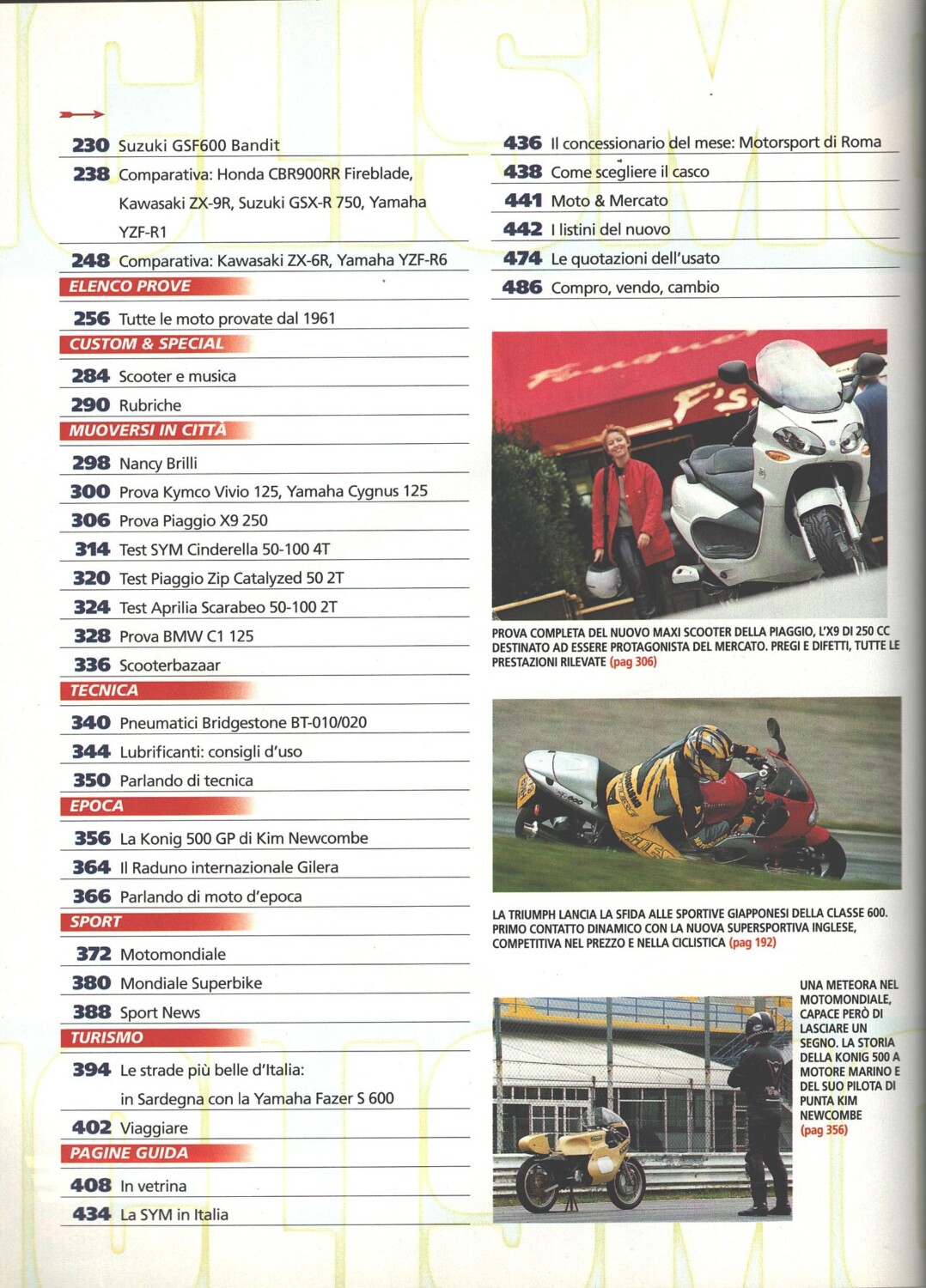 230 Suzuki GSF600 Bandit

238 Comparativa: Honda CBR900RR Fireblade, Kawasaki ZX-9R, Suzuki GSX-R 750, Yamaha YZF-R1

248 Comparativa: Kawasaki ZX-6R, Yamaha YZF-R6

ELENCO PROVE

256 Tutte le moto provate dal 1961

CUSTOM & SPECIAL

284 Scooter e musica

290 Rubriche

MUOVERSI IN CITTÀ

298 Nancy Brilli

300 Prova Kymco Vivio 125, Yamaha Cygnus 125

306 Prova Piaggio X9 250

314 Test SYM Cinderella 50-100 4T

320 Test Piaggio Zip Catalyzed 50 2T

324 Test Aprilia Scarabeo 50-100 2T

328 Prova BMW C1 125

336 Scooterbazaar

TECNICA

340 Pneumatici Bridgestone BT-010/020

344 Lubrificanti: consigli d'uso

350 Parlando di tecnica

EPOCA

356 La Konig 500 GP di Kim Newcombe

364 Il Raduno internazionale Gilera

366 Parlando di moto d'epoca

SPORT

372 Motomondiale

380 Mondiale Superbike

388 Sport News

TURISMO

394 Le strade più belle d'Italia: in Sardegna con la Yamaha Fazer S 600

402 Viaggiare

PAGINE GUIDA

408 In vetrina

434 La SYM in Italia

436 Il concessionario del mese: Motorsport di Roma

438 Come scegliere il casco

441 Moto & Mercato

442 I listini del nuovo

474 Le quotazioni dell'usato

486 Compro, vendo, cambio

PROVA COMPLETA DEL NUOVO MAXI SCOOTER DELLA PIAGGIO, L'X9 DI 250 CC DESTINATO AD ESSERE PROTAGONISTA DEL MERCATO. PREGI E DIFETTI, TUTTE LE PRESTAZIONI RILEVATE (pag 306)

LA TRIUMPH LANCIA LA SFIDA ALLE SPORTIVE GIAPPONESI DELLA CLASSE 600. PRIMO CONTATTO DINAMICO CON LA NUOVA SUPERSPORTIVA INGLESE, COMPETITIVA NEL PREZZO E NELLA CICLISTICA (pag 192)

UNA METEORA NEL MOTOMONDIALE, CAPACE PERÒ DI LASCIARE UN SEGNO. LA STORIA DELLA KONIG 500 A MOTORE MARINO E DEL SUO PILOTA DI PUNTA KIM NEWCOMBE (pag 356)